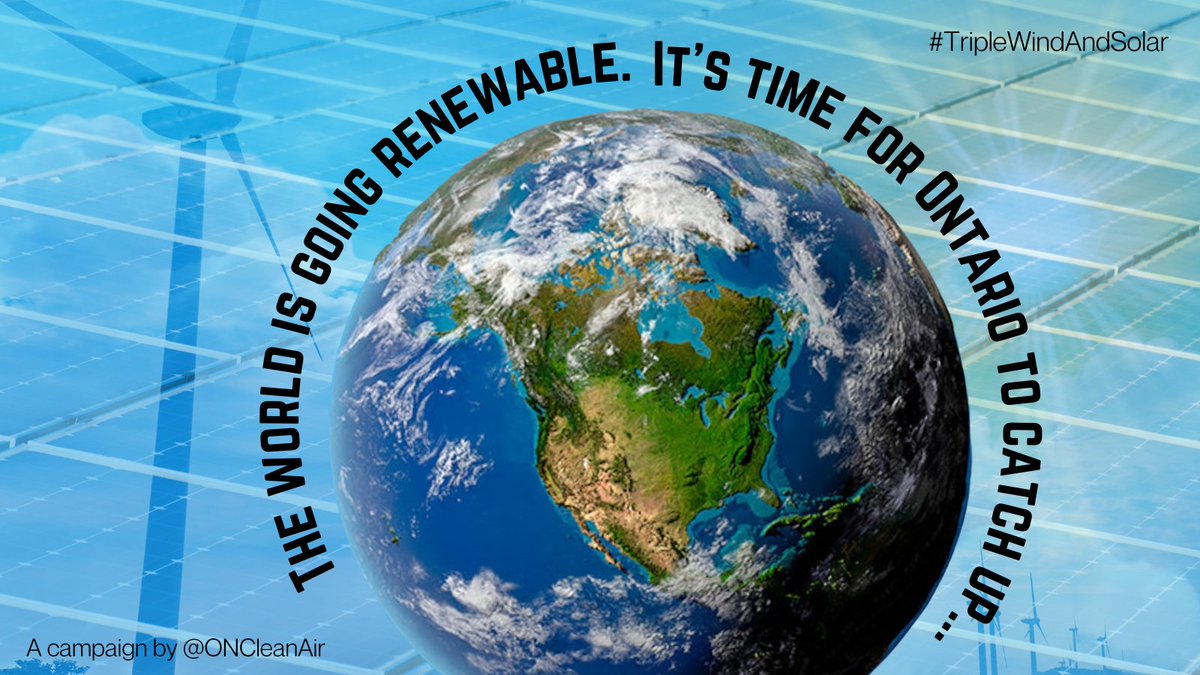 #TripleWindAndSolar

THE WORLD IS GOING RENEWABLE. IT'S TIME FOR ONTARIO TO CATCH UP...

A campaign by @ONCleanAir